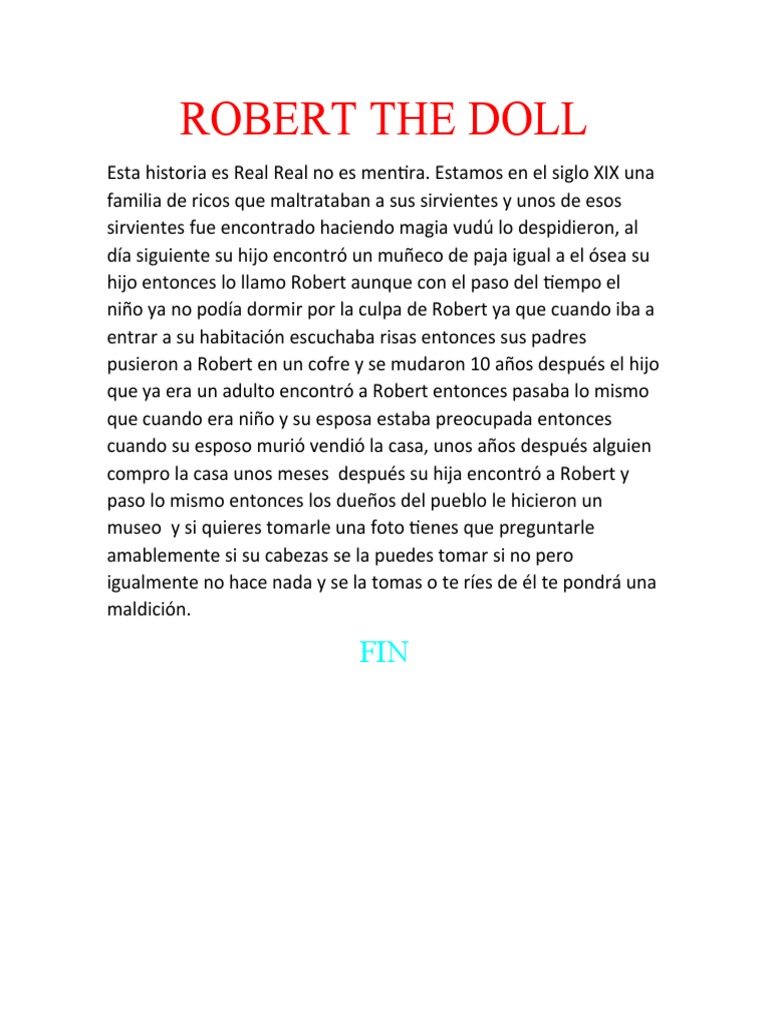 ROBERT THE DOLL

Esta historia es Real Real no es mentira. Estamos en el siglo XIX una familia de ricos que maltrataban a sus sirvientes y unos de esos sirvientes fue encontrado haciendo magia vudú lo despidieron, al día siguiente su hijo encontró un muñeco de paja igual a el ósea su hijo entonces lo llamo Robert aunque con el paso del tiempo el niño ya no podía dormir por la culpa de Robert ya que cuando iba a entrar a su habitación escuchaba risas entonces sus padres pusieron a Robert en un cofre y se mudaron 10 años después el hijo que ya era un adulto encontró a Robert entonces pasaba lo mismo que cuando era niño y su esposa estaba preocupada entonces cuando su esposo murió vendió la casa, unos años después alguien compro la casa unos meses después su hija encontró a Robert y paso lo mismo entonces los dueños del pueblo le hicieron un museo y si quieres tomarle una foto tienes que preguntarle amablemente si su cabezas se la puedes tomar si no pero igualmente no hace nada y se la tomas o te ríes de él te pondrá una maldición.

FIN